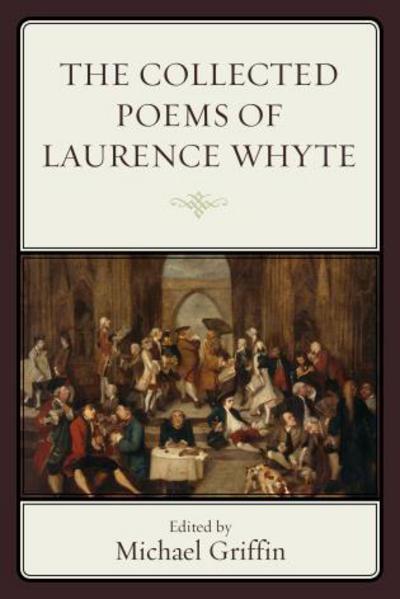 THE COLLECTED POEMS OF LAURENCE WHYTE

Edited by
Michael Griffin